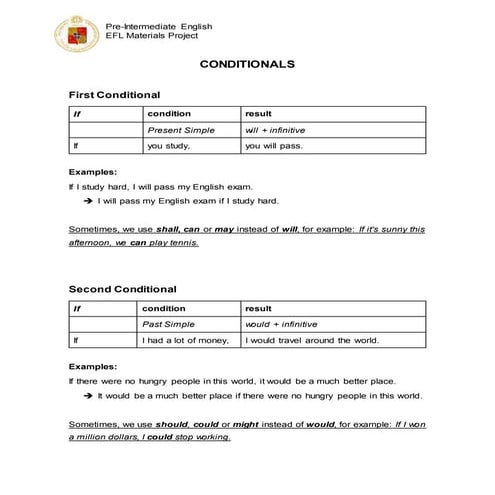 Pre-Intermediate English
EFL Materials Project

CONDITIONALS

First Conditional

| If | condition | result |
|---|---|---|
| | Present Simple | will + infinitive |
| If | you study, | you will pass. |

Examples:

If I study hard, I will pass my English exam.

➔ I will pass my English exam if I study hard.

Sometimes, we use shall, can or may instead of will, for example: If it's sunny this afternoon, we can play tennis.

Second Conditional

| If | condition | result |
|---|---|---|
| | Past Simple | would + infinitive |
| If | I had a lot of money, | I would travel around the world. |

Examples:

If there were no hungry people in this world, it would be a much better place.

➔ It would be a much better place if there were no hungry people in this world.

Sometimes, we use should, could or might instead of would, for example: If I won a million dollars, I could stop working.